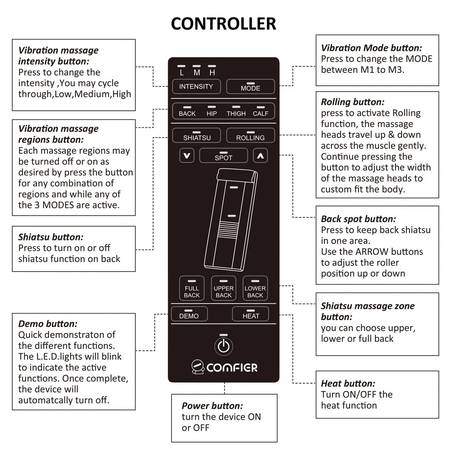 CONTROLLER

Vibration massage intensity button:
Press to change the intensity ,You may cycle through,Low,Medium,High

Vibration massage regions button:
Each massage regions may be turned off or on as desired by press the button for any combination of regions and while any of the 3 MODES are active.

Shiatsu button:
Press to turn on or off shiatsu function on back

Demo button:
Quick demonstraton of the different functions. The L.E.D.lights will blink to indicate the active functions. Once complete, the device will automatcally turn off.

L M H
INTENSITY
MODE
BACK HIP THIGH CALF
SHIATSU
ROLLING
SPOT
FULL BACK
UPPER BACK
LOWER BACK
DEMO
HEAT
COMFIER

Power button:
turn the device ON or OFF

Vibration Mode button:
Press to change the MODE between M1 to M3.

Rolling button:
press to activate Rolling function, the massage heads travel up & down across the muscle gently. Continue pressing the button to adjust the width of the massage heads to custom fit the body.

Back spot button:
Press to keep back shiatsu in one area.
Use the ARROW buttons to adjust the roller position up or down

Shiatsu massage zone button:
you can choose upper, lower or full back

Heat button:
Turn ON/OFF the heat function